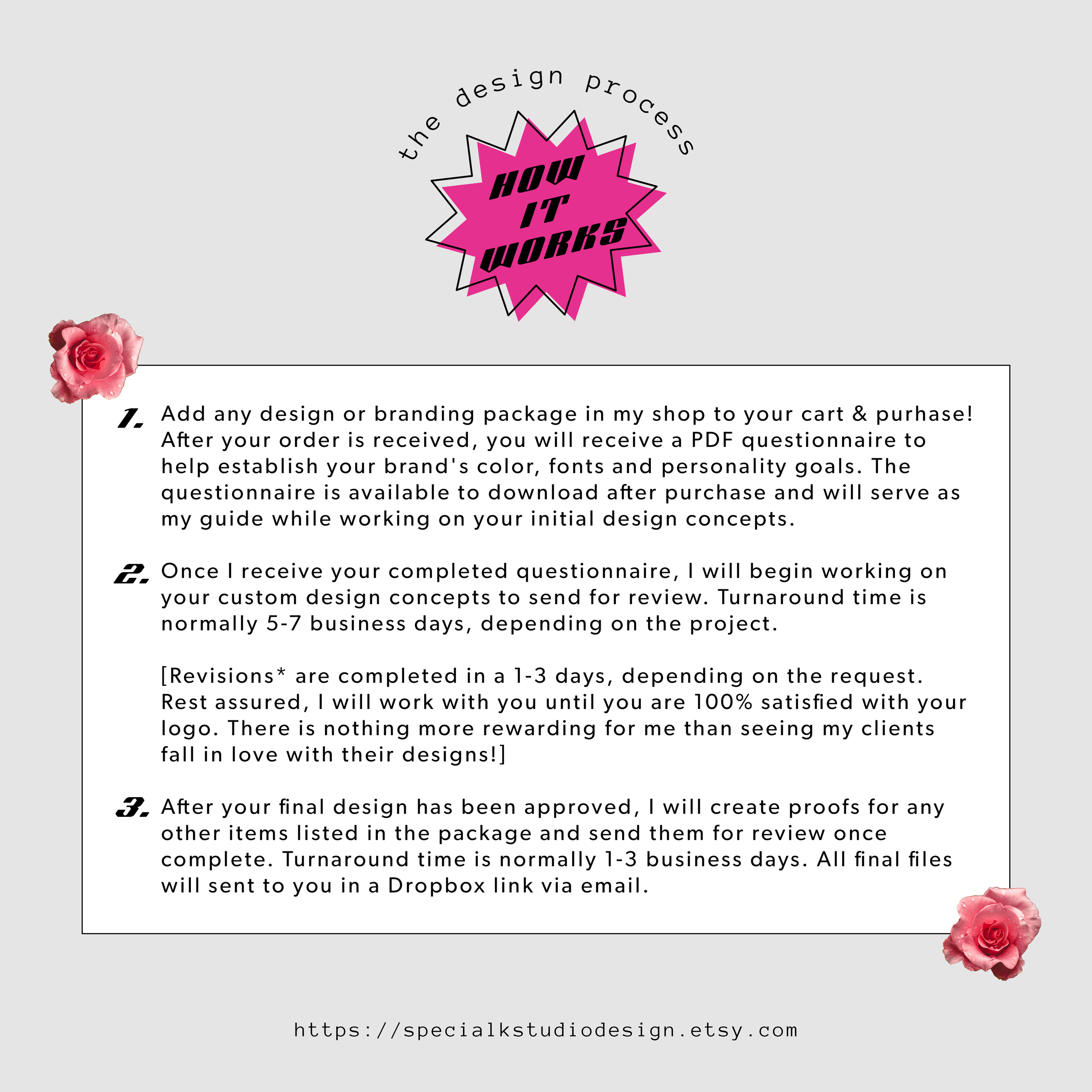 the design process

HOW IT WORKS

1. Add any design or branding package in my shop to your cart & purhase! After your order is received, you will receive a PDF questionnaire to help establish your brand's color, fonts and personality goals. The questionnaire is available to download after purchase and will serve as my guide while working on your initial design concepts.

2. Once I receive your completed questionnaire, I will begin working on your custom design concepts to send for review. Turnaround time is normally 5-7 business days, depending on the project.

[Revisions* are completed in a 1-3 days, depending on the request. Rest assured, I will work with you until you are 100% satisfied with your logo. There is nothing more rewarding for me than seeing my clients fall in love with their designs!]

3. After your final design has been approved, I will create proofs for any other items listed in the package and send them for review once complete. Turnaround time is normally 1-3 business days. All final files will sent to you in a Dropbox link via email.

https://specialkstudiodesign.etsy.com